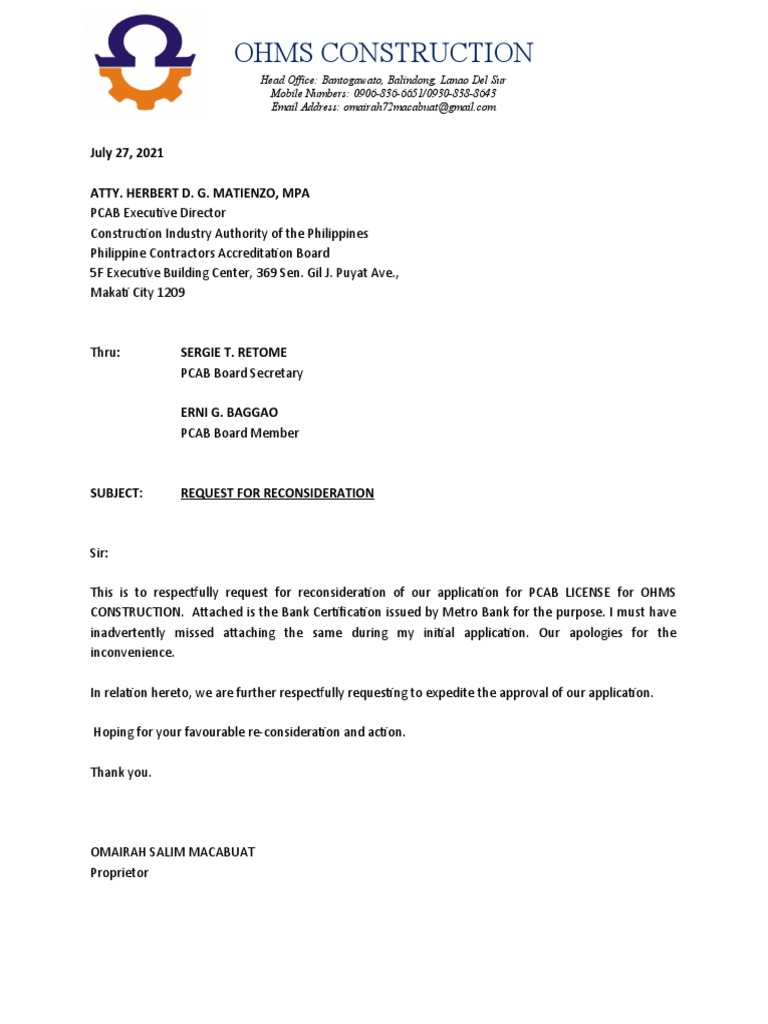 OHMS CONSTRUCTION
Head Office: Bantogawato, Balindong, Lanao Del Sur
Mobile Numbers: 0906-836-6651/0930-838-8643
Email Address: omairah72macabuat@gmail.com

July 27, 2021

ATTY. HERBERT D. G. MATIENZO, MPA
PCAB Executive Director
Construction Industry Authority of the Philippines
Philippine Contractors Accreditation Board
5F Executive Building Center, 369 Sen. Gil J. Puyat Ave.,
Makati City 1209

Thru: SERGIE T. RETOME
PCAB Board Secretary

ERNI G. BAGGAO
PCAB Board Member

SUBJECT: REQUEST FOR RECONSIDERATION

Sir:

This is to respectfully request for reconsideration of our application for PCAB LICENSE for OHMS CONSTRUCTION. Attached is the Bank Certification issued by Metro Bank for the purpose. I must have inadvertently missed attaching the same during my initial application. Our apologies for the inconvenience.

In relation hereto, we are further respectfully requesting to expedite the approval of our application.

Hoping for your favourable re-consideration and action.

Thank you.

OMAIRAH SALIM MACABUAT
Proprietor